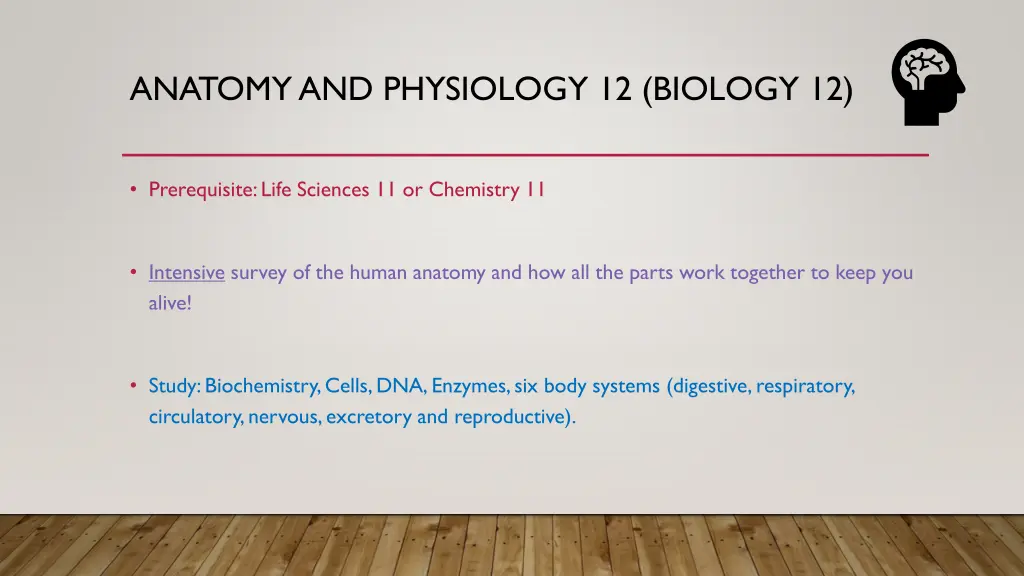 ANATOMY AND PHYSIOLOGY 12 (BIOLOGY 12)

• Prerequisite: Life Sciences 11 or Chemistry 11

• Intensive survey of the human anatomy and how all the parts work together to keep you alive!

• Study: Biochemistry, Cells, DNA, Enzymes, six body systems (digestive, respiratory, circulatory, nervous, excretory and reproductive).